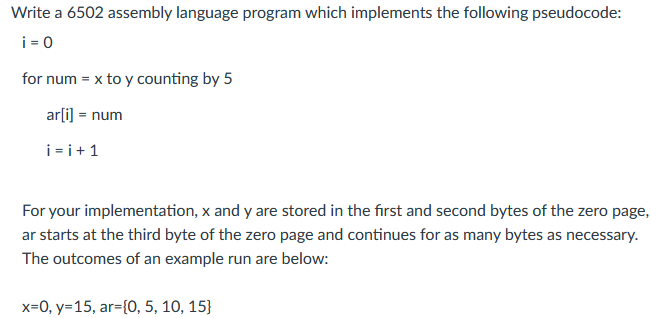 Write a 6502 assembly language program which implements the following pseudocode:

i = 0

for num = x to y counting by 5

ar[i] = num

i = i + 1

For your implementation, x and y are stored in the first and second bytes of the zero page, ar starts at the third byte of the zero page and continues for as many bytes as necessary. The outcomes of an example run are below:

x=0, y=15, ar={0, 5, 10, 15}